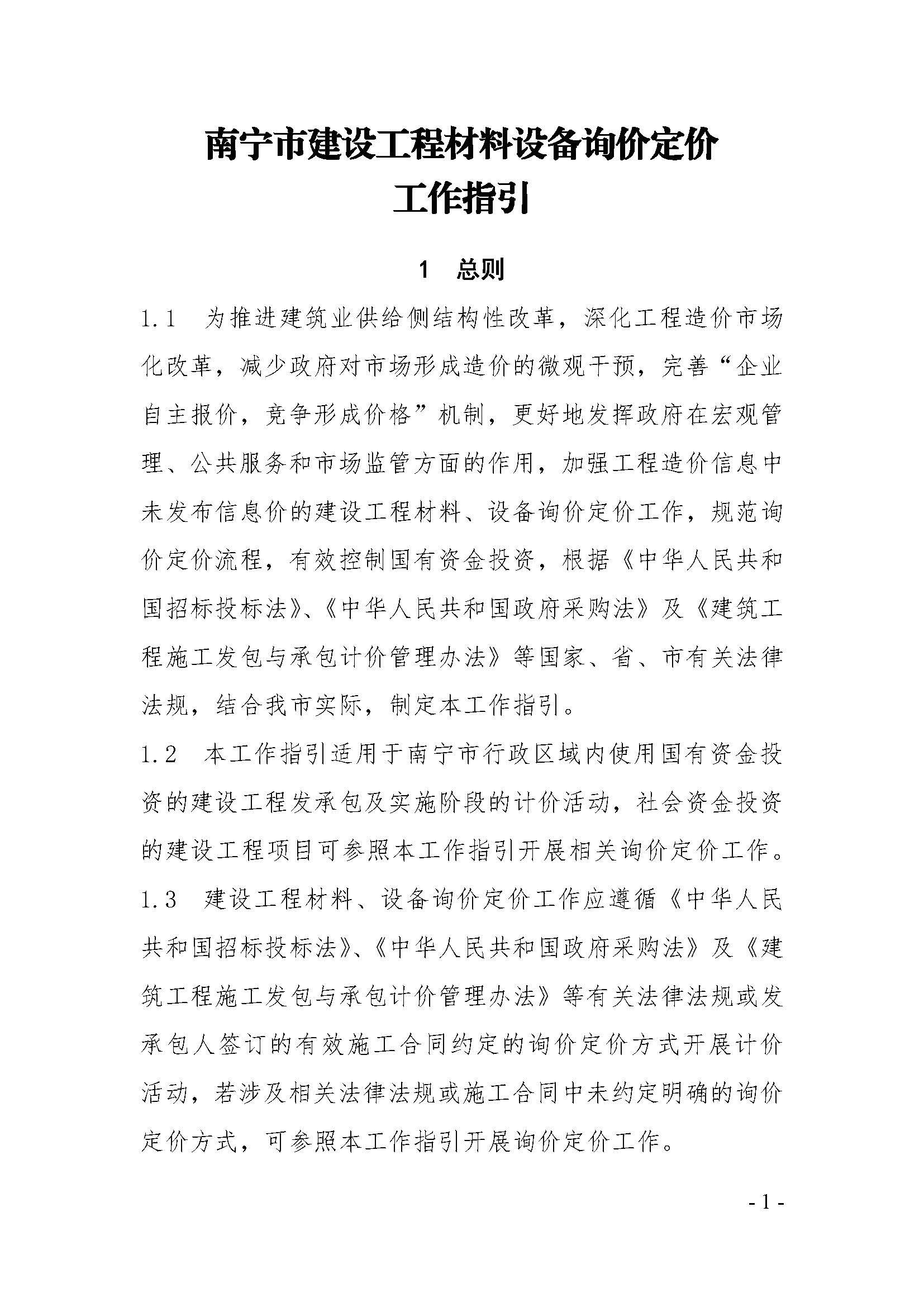 南宁市建设工程材料设备询价定价
工作指引

1　总则

1.1　为推进建筑业供给侧结构性改革，深化工程造价市场化改革，减少政府对市场形成造价的微观干预，完善“企业自主报价，竞争形成价格”机制，更好地发挥政府在宏观管理、公共服务和市场监管方面的作用，加强工程造价信息中未发布信息价的建设工程材料、设备询价定价工作，规范询价定价流程，有效控制国有资金投资，根据《中华人民共和国招标投标法》、《中华人民共和国政府采购法》及《建筑工程施工发包与承包计价管理办法》等国家、省、市有关法律法规，结合我市实际，制定本工作指引。

1.2　本工作指引适用于南宁市行政区域内使用国有资金投资的建设工程发承包及实施阶段的计价活动，社会资金投资的建设工程项目可参照本工作指引开展相关询价定价工作。

1.3　建设工程材料、设备询价定价工作应遵循《中华人民共和国招标投标法》、《中华人民共和国政府采购法》及《建筑工程施工发包与承包计价管理办法》等有关法律法规或发承包人签订的有效施工合同约定的询价定价方式开展计价活动，若涉及相关法律法规或施工合同中未约定明确的询价定价方式，可参照本工作指引开展询价定价工作。

- 1 -